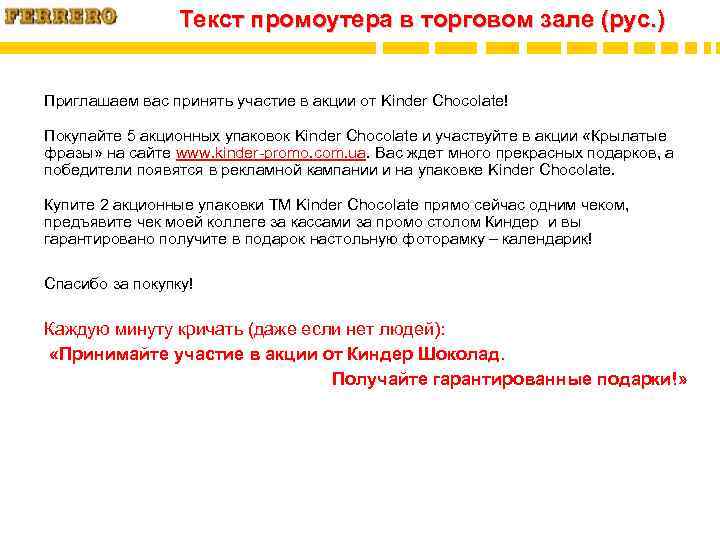 FERRERO

Текст промоутера в торговом зале (рус.)

Приглашаем вас принять участие в акции от Kinder Chocolate!

Покупайте 5 акционных упаковок Kinder Chocolate и участвуйте в акции «Крылатые фразы» на сайте www.kinder-promo.com.ua. Вас ждет много прекрасных подарков, а победители появятся в рекламной кампании и на упаковке Kinder Chocolate.

Купите 2 акционные упаковки ТМ Kinder Chocolate прямо сейчас одним чеком, предъявите чек моей коллеге за кассами за промо столом Киндер и вы гарантировано получите в подарок настольную фоторамку – календарик!

Спасибо за покупку!

Каждую минуту кричать (даже если нет людей):

«Принимайте участие в акции от Киндер Шоколад.

Получайте гарантированные подарки!»